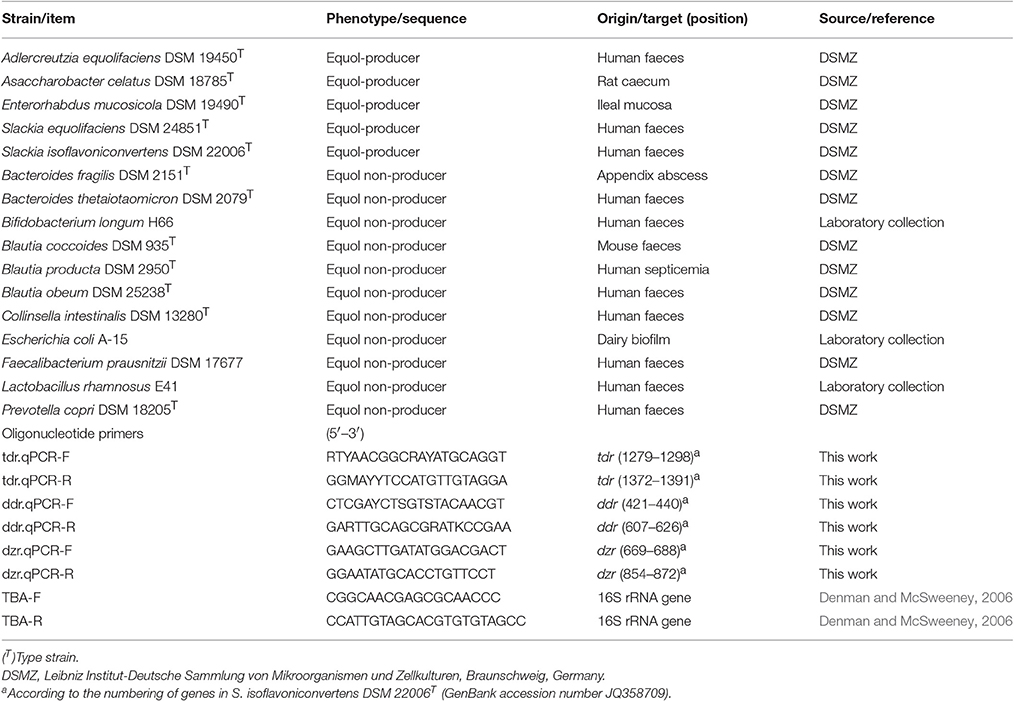 | Strain/item | Phenotype/sequence | Origin/target (position) | Source/reference |
|---|---|---|---|
| Adlercreutzia equolifaciens DSM 19450$^T$ | Equol-producer | Human faeces | DSMZ |
| Asaccharobacter celatus DSM 18785$^T$ | Equol-producer | Rat caecum | DSMZ |
| Enterorhabdus mucosicola DSM 19490$^T$ | Equol-producer | Ileal mucosa | DSMZ |
| Slackia equolifaciens DSM 24851$^T$ | Equol-producer | Human faeces | DSMZ |
| Slackia isoflavoniconvertens DSM 22006$^T$ | Equol-producer | Human faeces | DSMZ |
| Bacteroides fragilis DSM 2151$^T$ | Equol non-producer | Appendix abscess | DSMZ |
| Bacteroides thetaiotaomicron DSM 2079$^T$ | Equol non-producer | Human faeces | DSMZ |
| Bifidobacterium longum H66 | Equol non-producer | Human faeces | Laboratory collection |
| Blautia coccoides DSM 935$^T$ | Equol non-producer | Mouse faeces | DSMZ |
| Blautia producta DSM 2950$^T$ | Equol non-producer | Human septicemia | DSMZ |
| Blautia obeum DSM 25238$^T$ | Equol non-producer | Human faeces | DSMZ |
| Collinsella intestinalis DSM 13280$^T$ | Equol non-producer | Human faeces | DSMZ |
| Escherichia coli A-15 | Equol non-producer | Dairy biofilm | Laboratory collection |
| Faecalibacterium prausnitzii DSM 17677 | Equol non-producer | Human faeces | DSMZ |
| Lactobacillus rhamnosus E41 | Equol non-producer | Human faeces | Laboratory collection |
| Prevotella copri DSM 18205$^T$ | Equol non-producer | Human faeces | DSMZ |
| Oligonucleotide primers | (5′–3′) | | |
| tdr.qPCR-F | RTYAACGGCRAYATGCAGGT | tdr (1279–1298)$^a$ | This work |
| tdr.qPCR-R | GGMAYYTCCATGTTGTAGGA | tdr (1372–1391)$^a$ | This work |
| ddr.qPCR-F | CTCGAYCTSGTSTACAACGT | ddr (421–440)$^a$ | This work |
| ddr.qPCR-R | GARTTGCAGCGRATKCCGAA | ddr (607–626)$^a$ | This work |
| dzr.qPCR-F | GAAGCTTGATATGGACGACT | dzr (669–688)$^a$ | This work |
| dzr.qPCR-R | GGAATATGCACCTGTTCCT | dzr (854–872)$^a$ | This work |
| TBA-F | CGGCAACGAGCGCAACCC | 16S rRNA gene | Denman and McSweeney, 2006 |
| TBA-R | CCATTGTAGCACGTGTGTAGCC | 16S rRNA gene | Denman and McSweeney, 2006 |

($^T$)Type strain.
DSMZ, Leibniz Institut-Deutsche Sammlung von Mikroorganismen und Zellkulturen, Braunschweig, Germany.
$^a$According to the numbering of genes in S. isoflavoniconvertens DSM 22006$^T$ (GenBank accession number JQ358709).